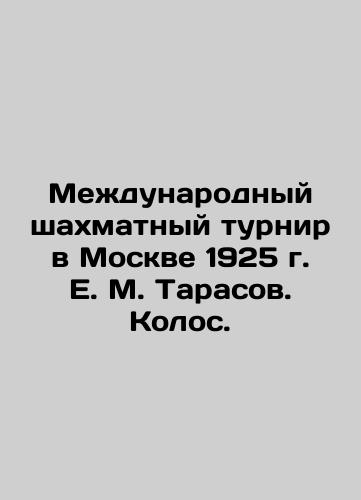 Международный шахматный турнир в Москве 1925 г. Е. М. Тарасов. Колос.